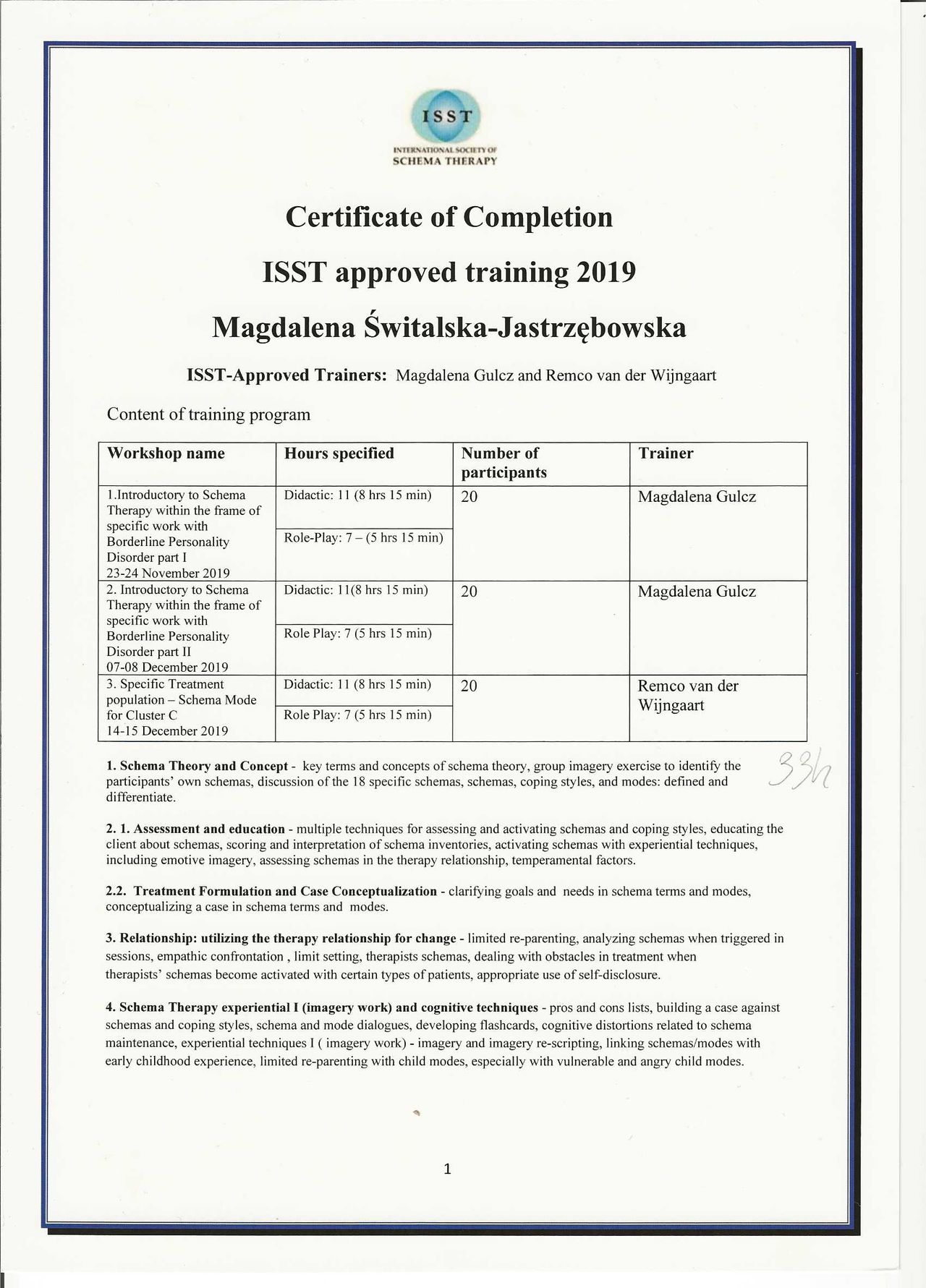 ISST

INTERNATIONAL SOCIETY OF
SCHEMA THERAPY

Certificate of Completion

ISST approved training 2019

Magdalena Świtalska-Jastrzębowska

ISST-Approved Trainers: Magdalena Gulcz and Remco van der Wijngaart

Content of training program

| Workshop name | Hours specified | Number of participants | Trainer |
|---|---|---|---|
| 1.Introductory to Schema Therapy within the frame of specific work with Borderline Personality Disorder part I 23-24 November 2019 | Didactic: 11 (8 hrs 15 min) Role-Play: 7 – (5 hrs 15 min) | 20 | Magdalena Gulcz |
| 2. Introductory to Schema Therapy within the frame of specific work with Borderline Personality Disorder part II 07-08 December 2019 | Didactic: 11(8 hrs 15 min) Role Play: 7 (5 hrs 15 min) | 20 | Magdalena Gulcz |
| 3. Specific Treatment population – Schema Mode for Cluster C 14-15 December 2019 | Didactic: 11 (8 hrs 15 min) Role Play: 7 (5 hrs 15 min) | 20 | Remco van der Wijngaart |

33h

1. Schema Theory and Concept - key terms and concepts of schema theory, group imagery exercise to identify the participants' own schemas, discussion of the 18 specific schemas, schemas, coping styles, and modes: defined and differentiate.

2. 1. Assessment and education - multiple techniques for assessing and activating schemas and coping styles, educating the client about schemas, scoring and interpretation of schema inventories, activating schemas with experiential techniques, including emotive imagery, assessing schemas in the therapy relationship, temperamental factors.

2.2. Treatment Formulation and Case Conceptualization - clarifying goals and needs in schema terms and modes, conceptualizing a case in schema terms and modes.

3. Relationship: utilizing the therapy relationship for change - limited re-parenting, analyzing schemas when triggered in sessions, empathic confrontation , limit setting, therapists schemas, dealing with obstacles in treatment when therapists' schemas become activated with certain types of patients, appropriate use of self-disclosure.

4. Schema Therapy experiential I (imagery work) and cognitive techniques - pros and cons lists, building a case against schemas and coping styles, schema and mode dialogues, developing flashcards, cognitive distortions related to schema maintenance, experiential techniques I ( imagery work) - imagery and imagery re-scripting, linking schemas/modes with early childhood experience, limited re-parenting with child modes, especially with vulnerable and angry child modes.

1